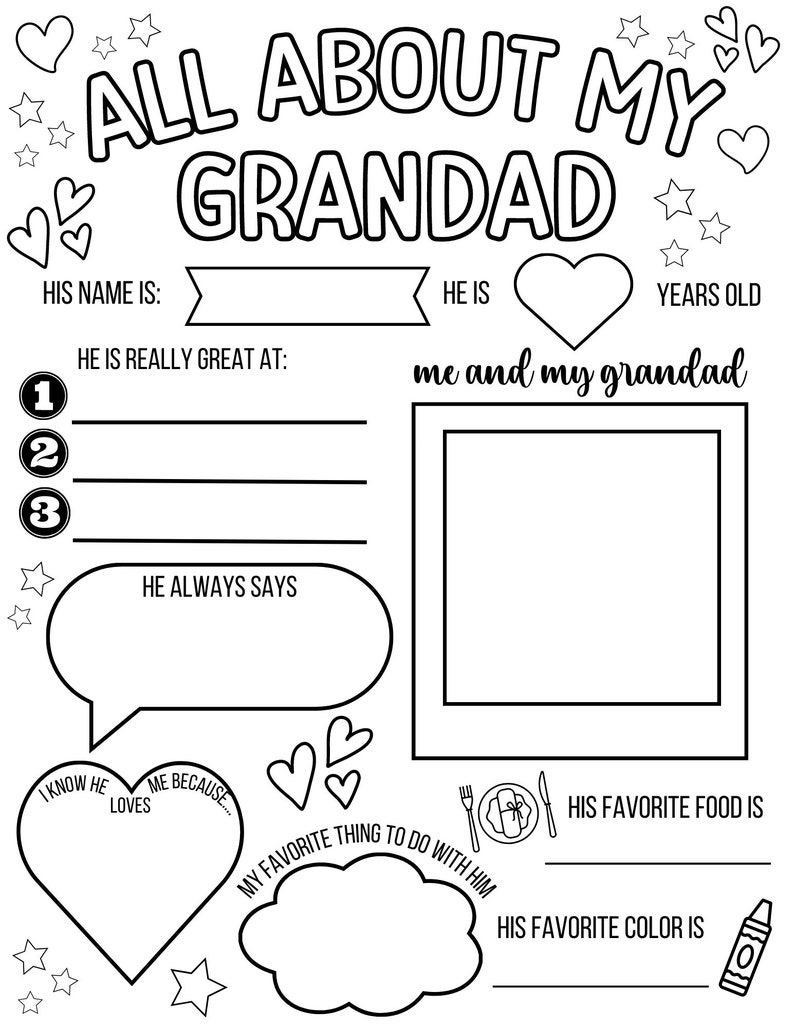 ALL ABOUT MY GRANDAD

HIS NAME IS:

HE IS

YEARS OLD

HE IS REALLY GREAT AT:

1
2
3

me and my grandad

HE ALWAYS SAYS

I KNOW HE LOVES ME BECAUSE....

MY FAVORITE THING TO DO WITH HIM

HIS FAVORITE FOOD IS

HIS FAVORITE COLOR IS